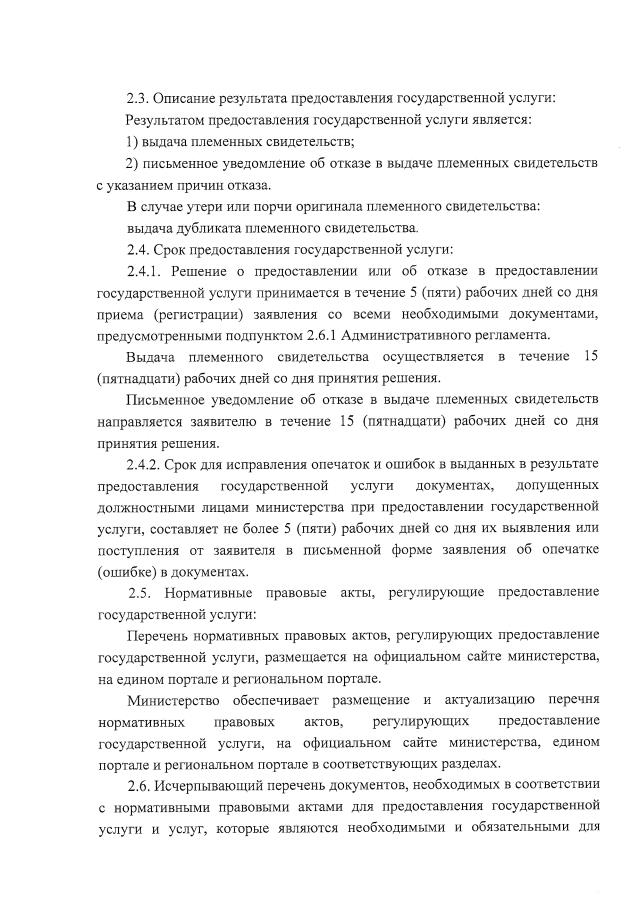 2.3. Описание результата предоставления государственной услуги:

Результатом предоставления государственной услуги является:

1) выдача племенных свидетельств;

2) письменное уведомление об отказе в выдаче племенных свидетельств с указанием причин отказа.

В случае утери или порчи оригинала племенного свидетельства:

выдача дубликата племенного свидетельства.

2.4. Срок предоставления государственной услуги:

2.4.1. Решение о предоставлении или об отказе в предоставлении государственной услуги принимается в течение 5 (пяти) рабочих дней со дня приема (регистрации) заявления со всеми необходимыми документами, предусмотренными подпунктом 2.6.1 Административного регламента.

Выдача племенного свидетельства осуществляется в течение 15 (пятнадцати) рабочих дней со дня принятия решения.

Письменное уведомление об отказе в выдаче племенных свидетельств направляется заявителю в течение 15 (пятнадцати) рабочих дней со дня принятия решения.

2.4.2. Срок для исправления опечаток и ошибок в выданных в результате предоставления государственной услуги документах, допущенных должностными лицами министерства при предоставлении государственной услуги, составляет не более 5 (пяти) рабочих дней со дня их выявления или поступления от заявителя в письменной форме заявления об опечатке (ошибке) в документах.

2.5. Нормативные правовые акты, регулирующие предоставление государственной услуги:

Перечень нормативных правовых актов, регулирующих предоставление государственной услуги, размещается на официальном сайте министерства, на едином портале и региональном портале.

Министерство обеспечивает размещение и актуализацию перечня нормативных правовых актов, регулирующих предоставление государственной услуги, на официальном сайте министерства, едином портале и региональном портале в соответствующих разделах.

2.6. Исчерпывающий перечень документов, необходимых в соответствии с нормативными правовыми актами для предоставления государственной услуги и услуг, которые являются необходимыми и обязательными для